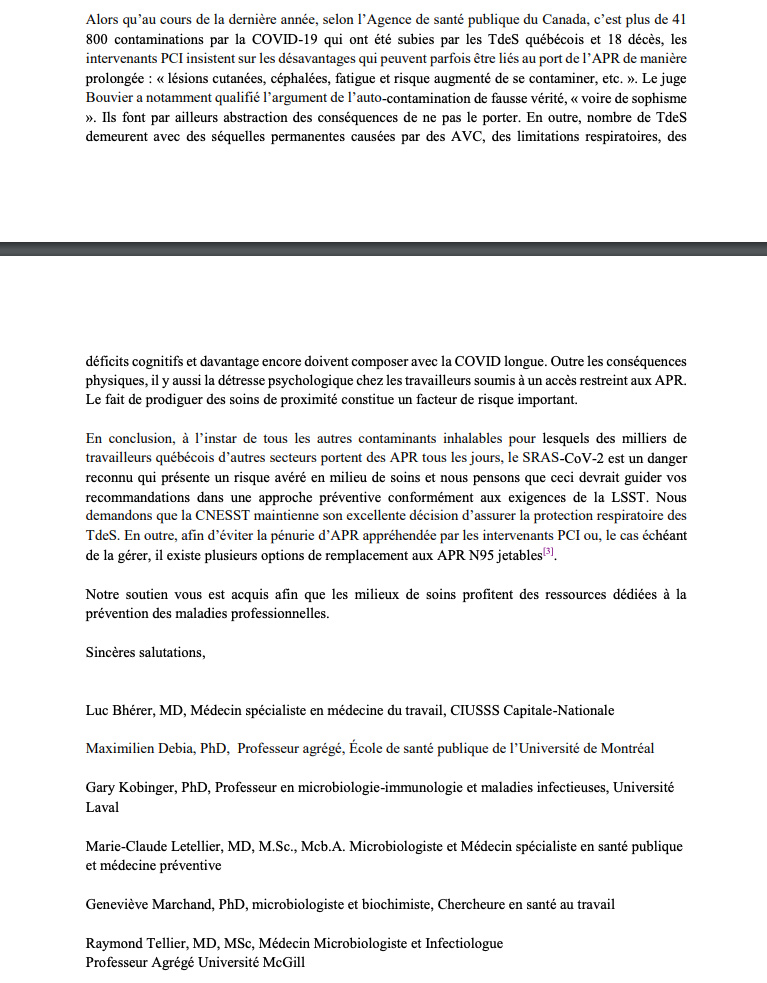 Alors qu'au cours de la dernière année, selon l'Agence de santé publique du Canada, c'est plus de 41 800 contaminations par la COVID-19 qui ont été subies par les TdeS québécois et 18 décès, les intervenants PCI insistent sur les désavantages qui peuvent parfois être liés au port de l'APR de manière prolongée : « lésions cutanées, céphalées, fatigue et risque augmenté de se contaminer, etc. ». Le juge Bouvier a notamment qualifié l'argument de l'auto-contamination de fausse vérité, « voire de sophisme ». Ils font par ailleurs abstraction des conséquences de ne pas le porter. En outre, nombre de TdeS demeurent avec des séquelles permanentes causées par des AVC, des limitations respiratoires, des

déficits cognitifs et davantage encore doivent composer avec la COVID longue. Outre les conséquences physiques, il y aussi la détresse psychologique chez les travailleurs soumis à un accès restreint aux APR. Le fait de prodiguer des soins de proximité constitue un facteur de risque important.

En conclusion, à l'instar de tous les autres contaminants inhalables pour lesquels des milliers de travailleurs québécois d'autres secteurs portent des APR tous les jours, le SRAS-CoV-2 est un danger reconnu qui présente un risque avéré en milieu de soins et nous pensons que ceci devrait guider vos recommandations dans une approche préventive conformément aux exigences de la LSST. Nous demandons que la CNESST maintienne son excellente décision d'assurer la protection respiratoire des TdeS. En outre, afin d'éviter la pénurie d'APR appréhendée par les intervenants PCI ou, le cas échéant de la gérer, il existe plusieurs options de remplacement aux APR N95 jetables[3].

Notre soutien vous est acquis afin que les milieux de soins profitent des ressources dédiées à la prévention des maladies professionnelles.

Sincères salutations,

Luc Bhérer, MD, Médecin spécialiste en médecine du travail, CIUSSS Capitale-Nationale

Maximilien Debia, PhD, Professeur agrégé, École de santé publique de l'Université de Montréal

Gary Kobinger, PhD, Professeur en microbiologie-immunologie et maladies infectieuses, Université Laval

Marie-Claude Letellier, MD, M.Sc., Mcb.A. Microbiologiste et Médecin spécialiste en santé publique et médecine préventive

Geneviève Marchand, PhD, microbiologiste et biochimiste, Chercheure en santé au travail

Raymond Tellier, MD, MSc, Médecin Microbiologiste et Infectiologue
Professeur Agrégé Université McGill